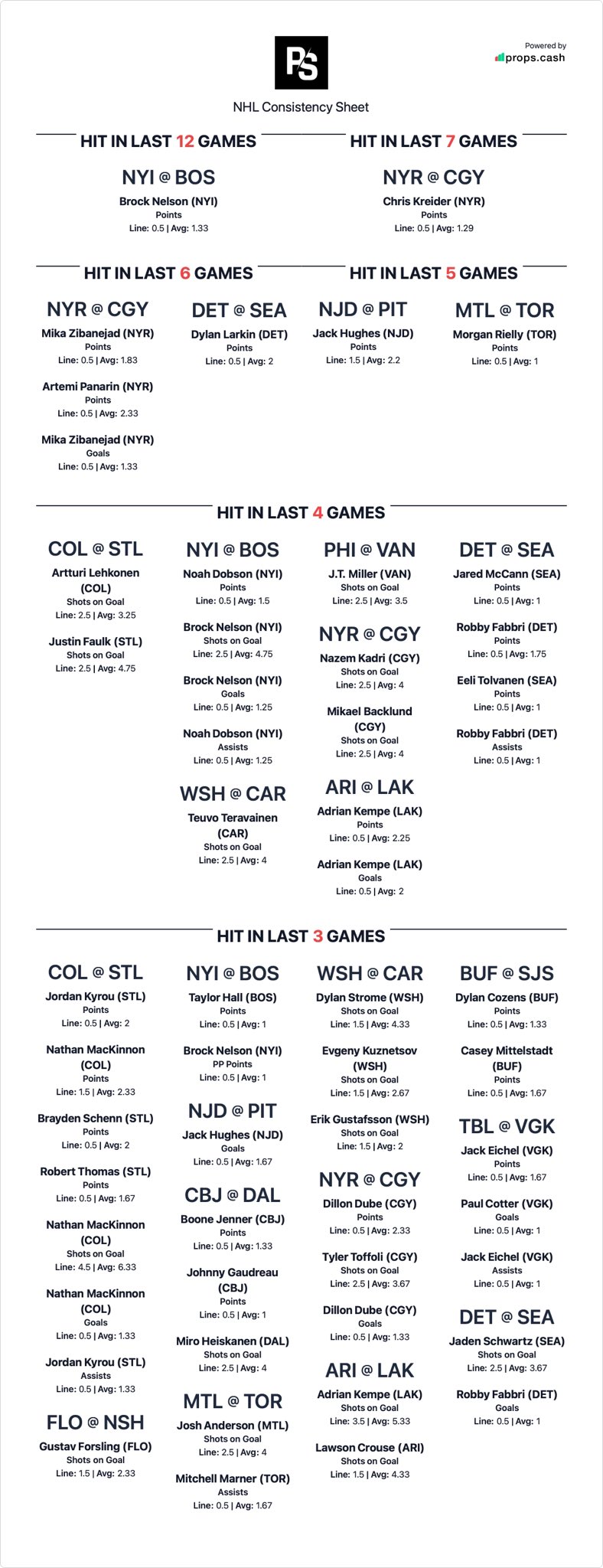 PS

Powered by
props.cash

NHL Consistency Sheet

HIT IN LAST 12 GAMES

NYI @ BOS
Brock Nelson (NYI)
Points
Line: 0.5 | Avg: 1.33

HIT IN LAST 7 GAMES

NYR @ CGY
Chris Kreider (NYR)
Points
Line: 0.5 | Avg: 1.29

HIT IN LAST 6 GAMES

NYR @ CGY
Mika Zibanejad (NYR)
Points
Line: 0.5 | Avg: 1.83

Artemi Panarin (NYR)
Points
Line: 0.5 | Avg: 2.33

Mika Zibanejad (NYR)
Goals
Line: 0.5 | Avg: 1.33

DET @ SEA
Dylan Larkin (DET)
Points
Line: 0.5 | Avg: 2

HIT IN LAST 5 GAMES

NJD @ PIT
Jack Hughes (NJD)
Points
Line: 1.5 | Avg: 2.2

MTL @ TOR
Morgan Rielly (TOR)
Points
Line: 0.5 | Avg: 1

HIT IN LAST 4 GAMES

COL @ STL
Artturi Lehkonen (COL)
Shots on Goal
Line: 2.5 | Avg: 3.25

Justin Faulk (STL)
Shots on Goal
Line: 2.5 | Avg: 4.75

NYI @ BOS
Noah Dobson (NYI)
Points
Line: 0.5 | Avg: 1.5

Brock Nelson (NYI)
Shots on Goal
Line: 2.5 | Avg: 4.75

Brock Nelson (NYI)
Goals
Line: 0.5 | Avg: 1.25

Noah Dobson (NYI)
Assists
Line: 0.5 | Avg: 1.25

WSH @ CAR
Teuvo Teravainen (CAR)
Shots on Goal
Line: 2.5 | Avg: 4

PHI @ VAN
J.T. Miller (VAN)
Shots on Goal
Line: 2.5 | Avg: 3.5

NYR @ CGY
Nazem Kadri (CGY)
Shots on Goal
Line: 2.5 | Avg: 4

Mikael Backlund (CGY)
Shots on Goal
Line: 2.5 | Avg: 4

ARI @ LAK
Adrian Kempe (LAK)
Points
Line: 0.5 | Avg: 2.25

Adrian Kempe (LAK)
Goals
Line: 0.5 | Avg: 2

DET @ SEA
Jared McCann (SEA)
Points
Line: 0.5 | Avg: 1

Robby Fabbri (DET)
Points
Line: 0.5 | Avg: 1.75

Eeli Tolvanen (SEA)
Points
Line: 0.5 | Avg: 1

Robby Fabbri (DET)
Assists
Line: 0.5 | Avg: 1

HIT IN LAST 3 GAMES

COL @ STL
Jordan Kyrou (STL)
Points
Line: 0.5 | Avg: 2

Nathan MacKinnon (COL)
Points
Line: 1.5 | Avg: 2.33

Brayden Schenn (STL)
Points
Line: 0.5 | Avg: 2

Robert Thomas (STL)
Points
Line: 0.5 | Avg: 1.67

Nathan MacKinnon (COL)
Shots on Goal
Line: 4.5 | Avg: 6.33

Nathan MacKinnon (COL)
Goals
Line: 0.5 | Avg: 1.33

Jordan Kyrou (STL)
Assists
Line: 0.5 | Avg: 1.33

FLO @ NSH
Gustav Forsling (FLO)
Shots on Goal
Line: 1.5 | Avg: 2.33

NYI @ BOS
Taylor Hall (BOS)
Points
Line: 0.5 | Avg: 1

Brock Nelson (NYI)
PP Points
Line: 0.5 | Avg: 1

NJD @ PIT
Jack Hughes (NJD)
Goals
Line: 0.5 | Avg: 1.67

CBJ @ DAL
Boone Jenner (CBJ)
Points
Line: 0.5 | Avg: 1.33

Johnny Gaudreau (CBJ)
Points
Line: 0.5 | Avg: 1

Miro Heiskanen (DAL)
Shots on Goal
Line: 2.5 | Avg: 4

MTL @ TOR
Josh Anderson (MTL)
Shots on Goal
Line: 2.5 | Avg: 4

Mitchell Marner (TOR)
Assists
Line: 0.5 | Avg: 1.67

WSH @ CAR
Dylan Strome (WSH)
Shots on Goal
Line: 1.5 | Avg: 4.33

Evgeny Kuznetsov (WSH)
Shots on Goal
Line: 1.5 | Avg: 2.67

Erik Gustafsson (WSH)
Shots on Goal
Line: 1.5 | Avg: 2

NYR @ CGY
Dillon Dube (CGY)
Points
Line: 0.5 | Avg: 2.33

Tyler Toffoli (CGY)
Shots on Goal
Line: 2.5 | Avg: 3.67

Dillon Dube (CGY)
Goals
Line: 0.5 | Avg: 1.33

ARI @ LAK
Adrian Kempe (LAK)
Shots on Goal
Line: 3.5 | Avg: 5.33

Lawson Crouse (ARI)
Shots on Goal
Line: 1.5 | Avg: 4.33

BUF @ SJS
Dylan Cozens (BUF)
Points
Line: 0.5 | Avg: 1.33

Casey Mittelstadt (BUF)
Points
Line: 0.5 | Avg: 1.67

TBL @ VGK
Jack Eichel (VGK)
Points
Line: 0.5 | Avg: 1.67

Paul Cotter (VGK)
Goals
Line: 0.5 | Avg: 1

Jack Eichel (VGK)
Assists
Line: 0.5 | Avg: 1

DET @ SEA
Jaden Schwartz (SEA)
Shots on Goal
Line: 2.5 | Avg: 3.67

Robby Fabbri (DET)
Goals
Line: 0.5 | Avg: 1